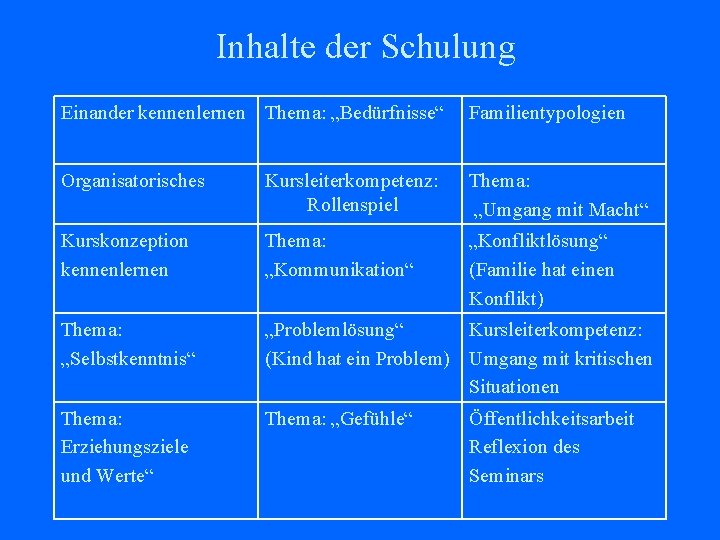 Inhalte der Schulung

| Einander kennenlernen | Thema: „Bedürfnisse“ | Familientypologien |
|---|---|---|
| Organisatorisches | Kursleiterkompetenz: Rollenspiel | Thema: „Umgang mit Macht“ |
| Kurskonzeption kennenlernen | Thema: „Kommunikation“ | „Konfliktlösung“ (Familie hat einen Konflikt) |
| Thema: „Selbstkenntnis“ | „Problemlösung“ (Kind hat ein Problem) | Kursleiterkompetenz: Umgang mit kritischen Situationen |
| Thema: Erziehungsziele und Werte“ | Thema: „Gefühle“ | Öffentlichkeitsarbeit Reflexion des Seminars |